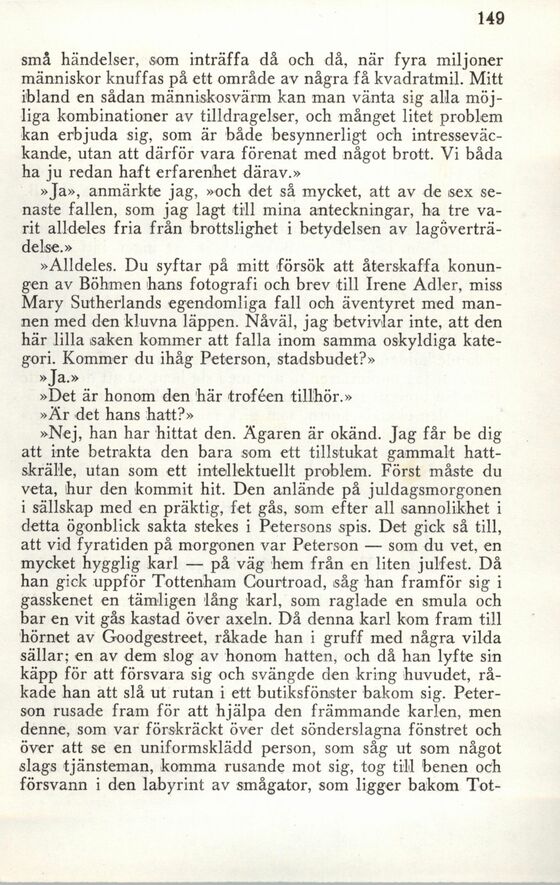 149

små händelser, som inträffa då och då, när fyra miljoner människor knuffas på ett område av några få kvadratmil. Mitt ibland en sådan människosvärm kan man vänta sig alla möjliga kombinationer av tilldragelser, och månget litet problem kan erbjuda sig, som är både besynnerligt och intresseväckande, utan att därför vara förenat med något brott. Vi båda ha ju redan haft erfarenhet därav.»

»Ja», anmärkte jag, »och det så mycket, att av de sex senaste fallen, som jag lagt till mina anteckningar, ha tre varit alldeles fria från brottslighet i betydelsen av lagöverträdelse.»

»Alldeles. Du syftar på mitt försök att återskaffa konungen av Böhmen hans fotografi och brev till Irene Adler, miss Mary Sutherlands egendomliga fall och äventyret med mannen med den kluvna läppen. Nåväl, jag betvivlar inte, att den här lilla saken kommer att falla inom samma oskyldiga kategori. Kommer du ihåg Peterson, stadsbudet?»

»Ja.»

»Det är honom den här troféen tillhör.»

»Är det hans hatt?»

»Nej, han har hittat den. Ägaren är okänd. Jag får be dig att inte betrakta den bara som ett tillstukat gammalt hattskrälle, utan som ett intellektuellt problem. Först måste du veta, hur den kommit hit. Den anlände på juldagsmorgonen i sällskap med en präktig, fet gås, som efter all sannolikhet i detta ögonblick sakta stekes i Petersons spis. Det gick så till, att vid fyratiden på morgonen var Peterson — som du vet, en mycket hygglig karl — på väg hem från en liten julfest. Då han gick uppför Tottenham Courtroad, såg han framför sig i gasskenet en tämligen lång karl, som raglade en smula och bar en vit gås kastad över axeln. Då denna karl kom fram till hörnet av Goodgestreet, råkade han i gruff med några vilda sällar; en av dem slog av honom hatten, och då han lyfte sin käpp för att försvara sig och svängde den kring huvudet, råkade han att slå ut rutan i ett butiksfönster bakom sig. Peterson rusade fram för att hjälpa den främmande karlen, men denne, som var förskräckt över det sönderslagna fönstret och över att se en uniformsklädd person, som såg ut som något slags tjänsteman, komma rusande mot sig, tog till benen och försvann i den labyrint av smågator, som ligger bakom Tot-